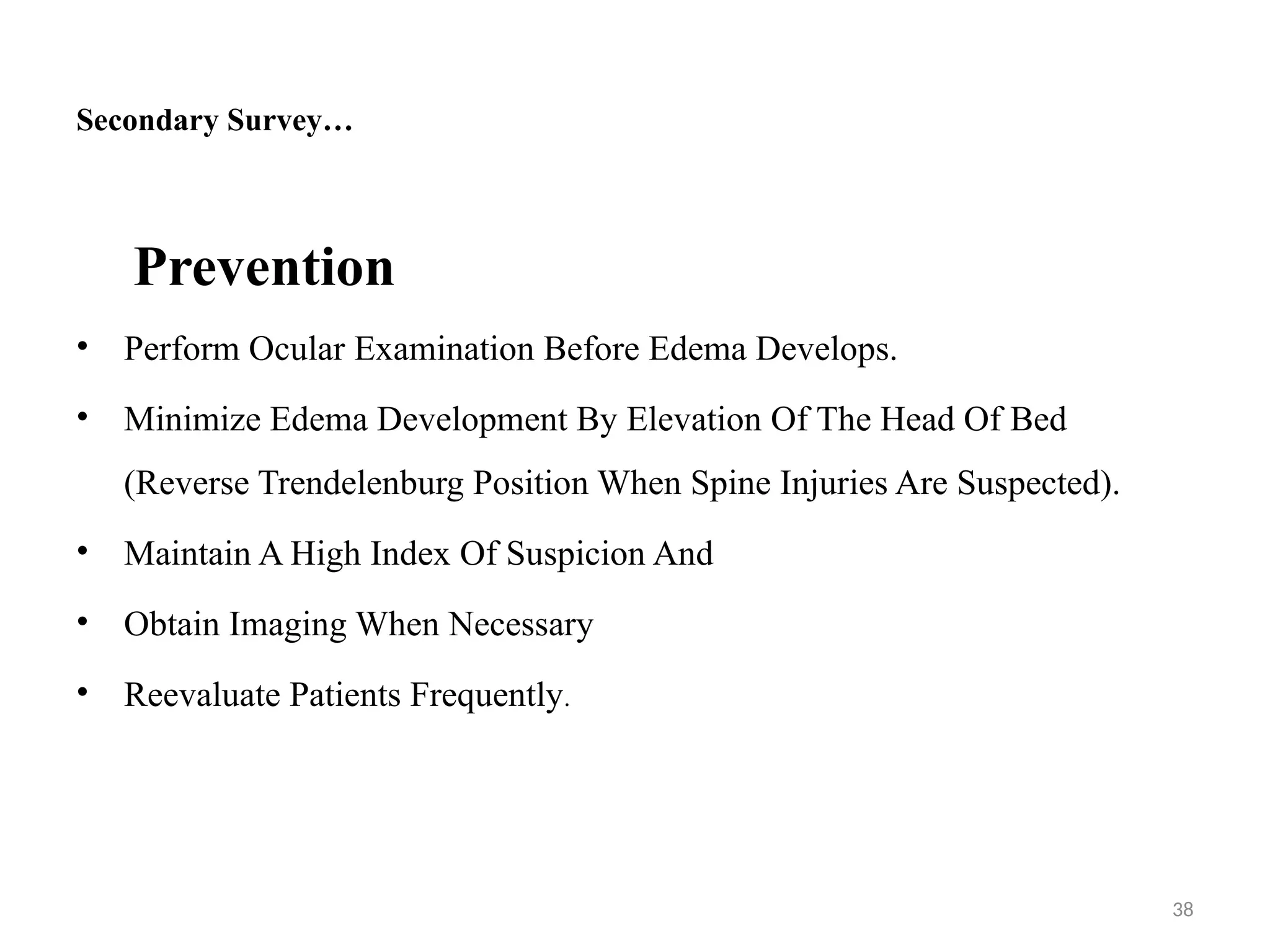 Secondary Survey…

Prevention

• Perform Ocular Examination Before Edema Develops.
• Minimize Edema Development By Elevation Of The Head Of Bed (Reverse Trendelenburg Position When Spine Injuries Are Suspected).
• Maintain A High Index Of Suspicion And
• Obtain Imaging When Necessary
• Reevaluate Patients Frequently.

38